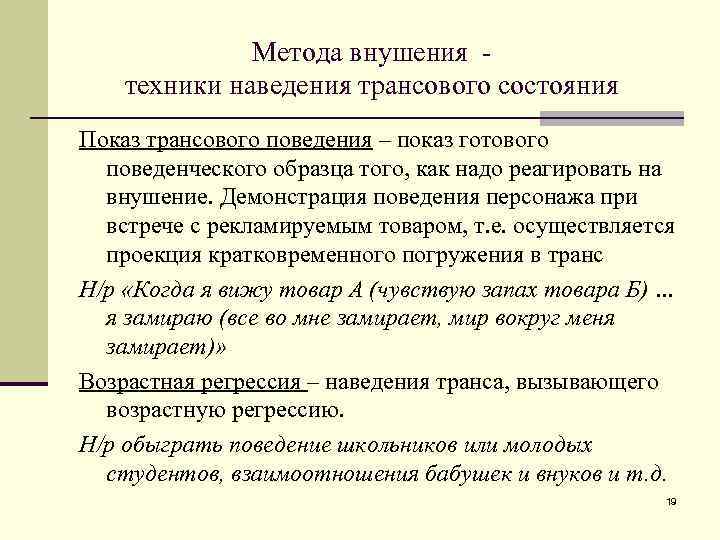 Метода внушения -
техники наведения трансового состояния

Показ трансового поведения – показ готового поведенческого образца того, как надо реагировать на внушение. Демонстрация поведения персонажа при встрече с рекламируемым товаром, т.е. осуществляется проекция кратковременного погружения в транс

Н/р «Когда я вижу товар А (чувствую запах товара Б) ... я замираю (все во мне замирает, мир вокруг меня замирает)»

Возрастная регрессия – наведения транса, вызывающего возрастную регрессию.

Н/р обыграть поведение школьников или молодых студентов, взаимоотношения бабушек и внуков и т.д.

19